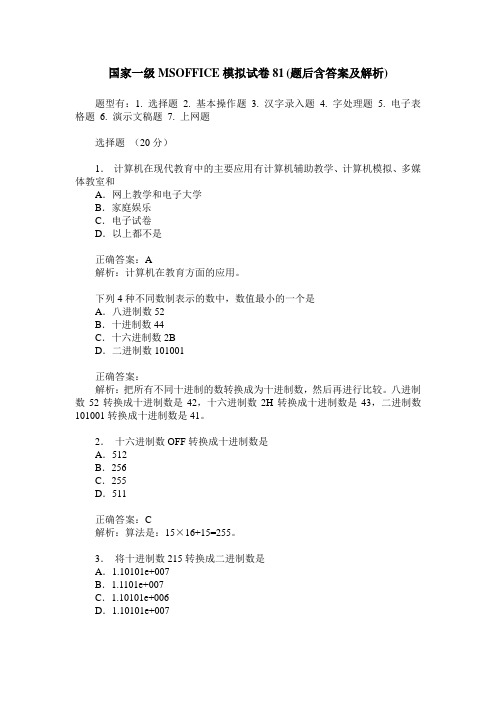 国家一级 MSOFFICE 模拟试卷 81 (题后含答案及解析)

题型有：1. 选择题 2. 基本操作题 3. 汉字录入题 4. 字处理题 5. 电子表格题 6. 演示文稿题 7. 上网题

选择题 （20 分）

1. 计算机在现代教育中的主要应用有计算机辅助教学、计算机模拟、多媒体教室和
A. 网上教学和电子大学
B. 家庭娱乐
C. 电子试卷
D. 以上都不是

正确答案：A
解析：计算机在教育方面的应用。

下列 4 种不同数制表示的数中，数值最小的一个是
A. 八进制数 52
B. 十进制数 44
C. 十六进制数 2B
D. 二进制数 101001

正确答案：
解析：把所有不同十进制的数转换成为十进制数，然后再进行比较。八进制数 52 转换成十进制数是 42，十六进制数 2H 转换成十进制数是 43，二进制数 101001 转换成十进制数是 41。

2. 十六进制数 OFF 转换成十进制数是
A. 512
B. 256
C. 255
D. 511

正确答案：C
解析：算法是：15×16+15=255。

3. 将十进制数 215 转换成二进制数是
A. 1.10101e+007
B. 1.1101e+007
C. 1.10101e+006
D. 1.10101e+007